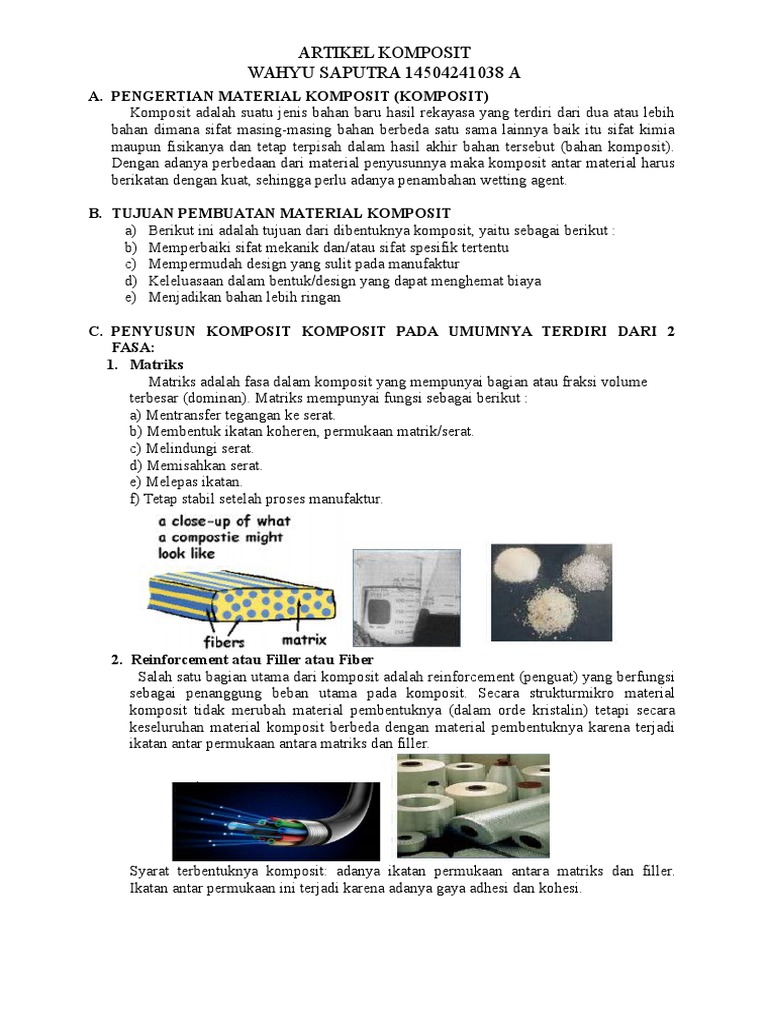 ARTIKEL KOMPOSIT
WAHYU SAPUTRA 14504241038 A

A. PENGERTIAN MATERIAL KOMPOSIT (KOMPOSIT)
Komposit adalah suatu jenis bahan baru hasil rekayasa yang terdiri dari dua atau lebih bahan dimana sifat masing-masing bahan berbeda satu sama lainnya baik itu sifat kimia maupun fisikanya dan tetap terpisah dalam hasil akhir bahan tersebut (bahan komposit). Dengan adanya perbedaan dari material penyusunnya maka komposit antar material harus berikatan dengan kuat, sehingga perlu adanya penambahan wetting agent.

B. TUJUAN PEMBUATAN MATERIAL KOMPOSIT
a) Berikut ini adalah tujuan dari dibentuknya komposit, yaitu sebagai berikut :
b) Memperbaiki sifat mekanik dan/atau sifat spesifik tertentu
c) Mempermudah design yang sulit pada manufaktur
d) Keleluasaan dalam bentuk/design yang dapat menghemat biaya
e) Menjadikan bahan lebih ringan

C. PENYUSUN KOMPOSIT KOMPOSIT PADA UMUMNYA TERDIRI DARI 2 FASA:
1. Matriks
Matriks adalah fasa dalam komposit yang mempunyai bagian atau fraksi volume terbesar (dominan). Matriks mempunyai fungsi sebagai berikut :
a) Mentransfer tegangan ke serat.
b) Membentuk ikatan koheren, permukaan matrik/serat.
c) Melindungi serat.
d) Memisahkan serat.
e) Melepas ikatan.
f) Tetap stabil setelah proses manufaktur.

a close-up of what a compostie might look like
fibers
matrix

2. Reinforcement atau Filler atau Fiber
Salah satu bagian utama dari komposit adalah reinforcement (penguat) yang berfungsi sebagai penanggung beban utama pada komposit. Secara strukturmikro material komposit tidak merubah material pembentuknya (dalam orde kristalin) tetapi secara keseluruhan material komposit berbeda dengan material pembentuknya karena terjadi ikatan antar permukaan antara matriks dan filler.

Syarat terbentuknya komposit: adanya ikatan permukaan antara matriks dan filler. Ikatan antar permukaan ini terjadi karena adanya gaya adhesi dan kohesi.